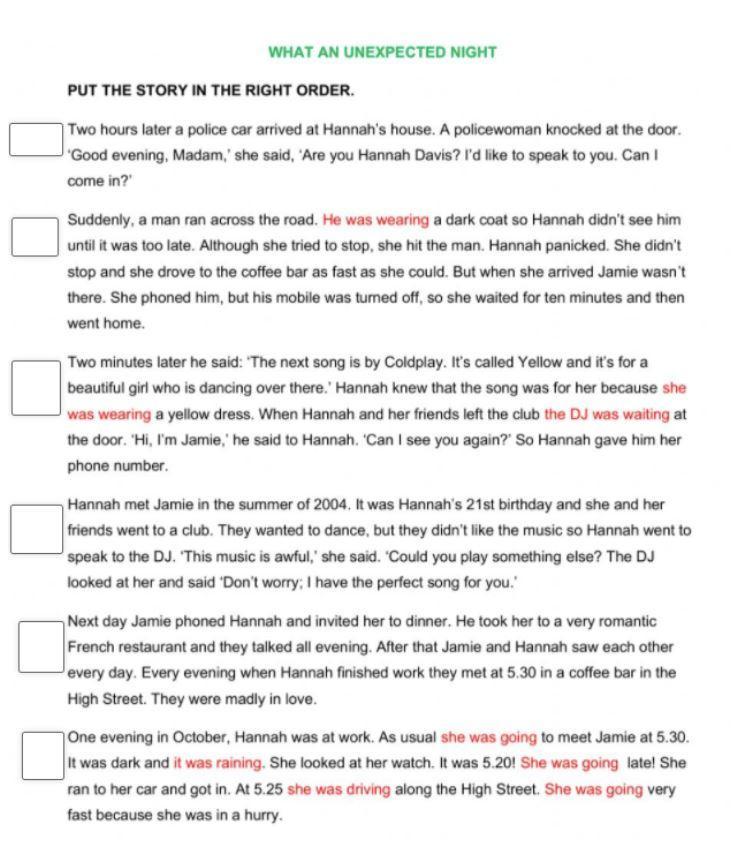 WHAT AN UNEXPECTED NIGHT

PUT THE STORY IN THE RIGHT ORDER.

Two hours later a police car arrived at Hannah's house. A policewoman knocked at the door. 'Good evening, Madam,' she said, 'Are you Hannah Davis? I'd like to speak to you. Can I come in?'

Suddenly, a man ran across the road. He was wearing a dark coat so Hannah didn't see him until it was too late. Although she tried to stop, she hit the man. Hannah panicked. She didn't stop and she drove to the coffee bar as fast as she could. But when she arrived Jamie wasn't there. She phoned him, but his mobile was turned off, so she waited for ten minutes and then went home.

Two minutes later he said: 'The next song is by Coldplay. It's called Yellow and it's for a beautiful girl who is dancing over there.' Hannah knew that the song was for her because she was wearing a yellow dress. When Hannah and her friends left the club the DJ was waiting at the door. 'Hi, I'm Jamie,' he said to Hannah. 'Can I see you again?' So Hannah gave him her phone number.

Hannah met Jamie in the summer of 2004. It was Hannah's 21st birthday and she and her friends went to a club. They wanted to dance, but they didn't like the music so Hannah went to speak to the DJ. 'This music is awful,' she said. 'Could you play something else? The DJ looked at her and said 'Don't worry; I have the perfect song for you.'

Next day Jamie phoned Hannah and invited her to dinner. He took her to a very romantic French restaurant and they talked all evening. After that Jamie and Hannah saw each other every day. Every evening when Hannah finished work they met at 5.30 in a coffee bar in the High Street. They were madly in love.

One evening in October, Hannah was at work. As usual she was going to meet Jamie at 5.30. It was dark and it was raining. She looked at her watch. It was 5.20! She was going late! She ran to her car and got in. At 5.25 she was driving along the High Street. She was going very fast because she was in a hurry.